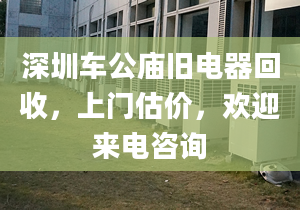 深圳车公庙旧电器回收，上门估价，欢迎来电咨询